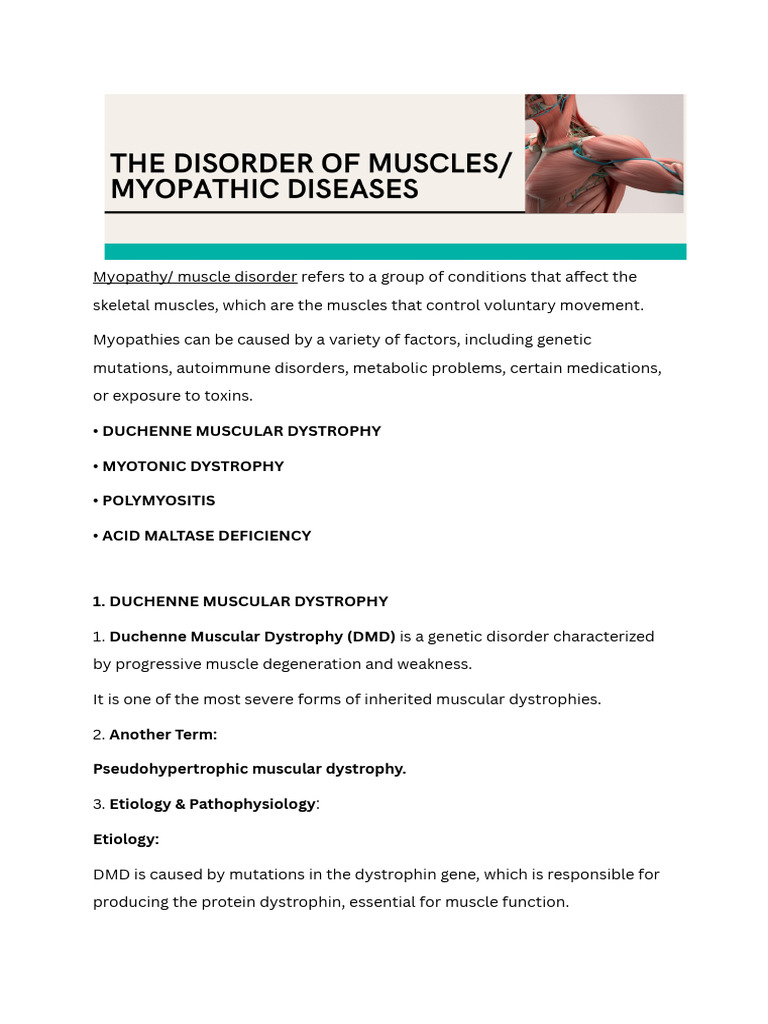 THE DISORDER OF MUSCLES/ MYOPATHIC DISEASES

Myopathy/ muscle disorder refers to a group of conditions that affect the skeletal muscles, which are the muscles that control voluntary movement.

Myopathies can be caused by a variety of factors, including genetic mutations, autoimmune disorders, metabolic problems, certain medications, or exposure to toxins.

• DUCHENNE MUSCULAR DYSTROPHY

• MYOTONIC DYSTROPHY

• POLYMYOSITIS

• ACID MALTASE DEFICIENCY

1. DUCHENNE MUSCULAR DYSTROPHY

1. Duchenne Muscular Dystrophy (DMD) is a genetic disorder characterized by progressive muscle degeneration and weakness.

It is one of the most severe forms of inherited muscular dystrophies.

2. Another Term:

Pseudohypertrophic muscular dystrophy.

3. Etiology & Pathophysiology:

Etiology:

DMD is caused by mutations in the dystrophin gene, which is responsible for producing the protein dystrophin, essential for muscle function.